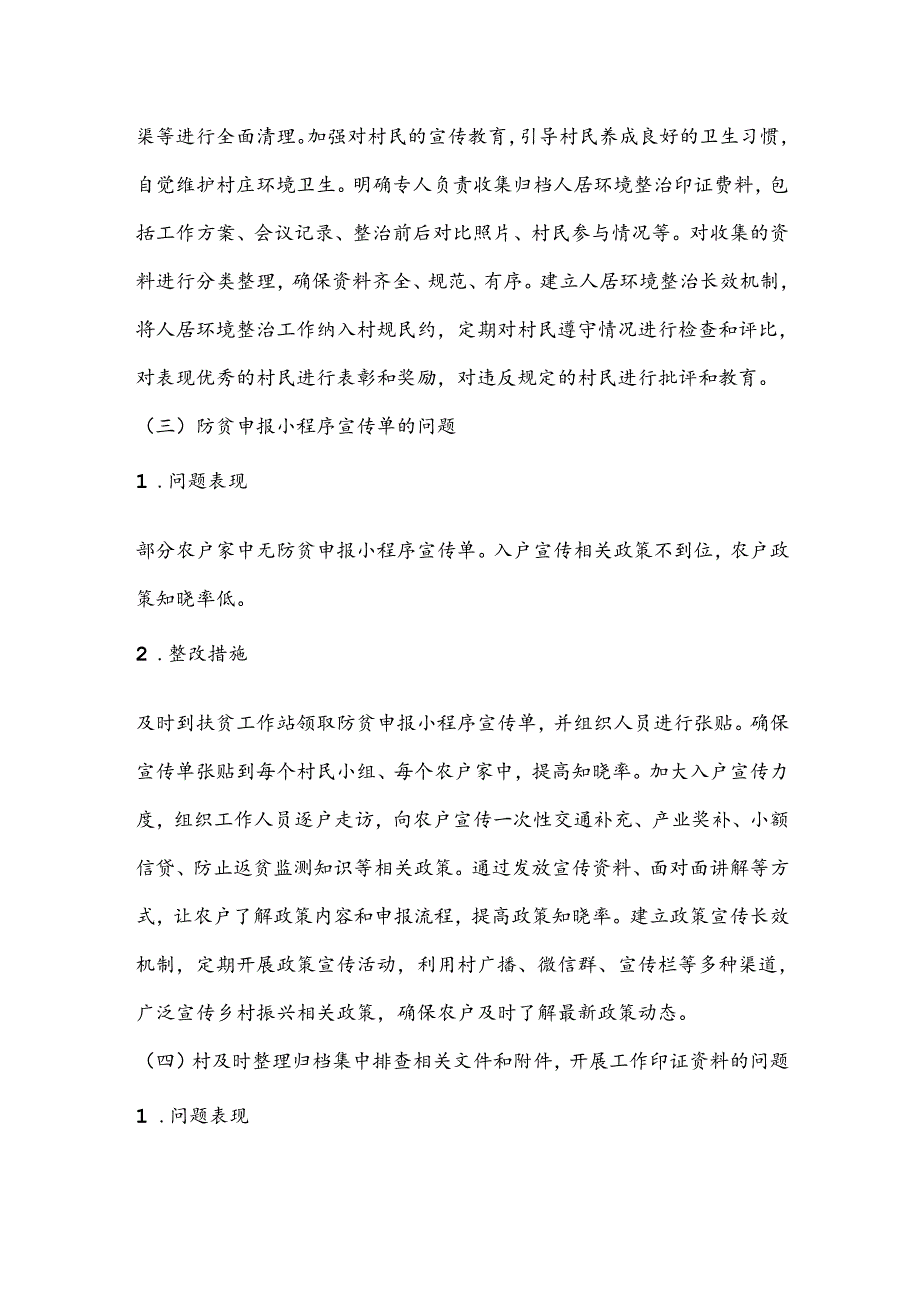 渠等进行全面清理。加强对村民的宣传教育，引导村民养成良好的卫生习惯，自觉维护村庄环境卫生。明确专人负责收集归档人居环境整治印证费料，包括工作方案、会议记录、整治前后对比照片、村民参与情况等。对收集的资料进行分类整理，确保资料齐全、规范、有序。建立人居环境整治长效机制，将人居环境整治工作纳入村规民约，定期对村民遵守情况进行检查和评比，对表现优秀的村民进行表彰和奖励，对违反规定的村民进行批评和教育。

（三）防贫申报小程序宣传单的问题

1．问题表现

部分农户家中无防贫申报小程序宣传单。入户宣传相关政策不到位，农户政策知晓率低。

2．整改措施

及时到扶贫工作站领取防贫申报小程序宣传单，并组织人员进行张贴。确保宣传单张贴到每个村民小组、每个农户家中，提高知晓率。加大入户宣传力度，组织工作人员逐户走访，向农户宣传一次性交通补充、产业奖补、小额信贷、防止返贫监测知识等相关政策。通过发放宣传资料、面对面讲解等方式，让农户了解政策内容和申报流程，提高政策知晓率。建立政策宣传长效机制，定期开展政策宣传活动，利用村广播、微信群、宣传栏等多种渠道，广泛宣传乡村振兴相关政策，确保农户及时了解最新政策动态。

（四）村及时整理归档集中排查相关文件和附件，开展工作印证资料的问题

1．问题表现